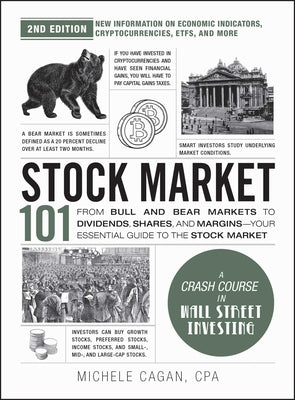 2ND EDITION

NEW INFORMATION ON ECONOMIC INDICATORS, CRYPTOCURRENCIES, ETFS, AND MORE

IF YOU HAVE INVESTED IN CRYPTOCURRENCIES AND HAVE SEEN FINANCIAL GAINS, YOU WILL HAVE TO PAY CAPITAL GAINS TAXES.

A BEAR MARKET IS SOMETIMES DEFINED AS A 20 PERCENT DECLINE OVER AT LEAST TWO MONTHS.

SMART INVESTORS STUDY UNDERLYING MARKET CONDITIONS.

STOCK MARKET 101

FROM BULL AND BEAR MARKETS TO DIVIDENDS, SHARES, AND MARGINS—YOUR ESSENTIAL GUIDE TO THE STOCK MARKET

A CRASH COURSE IN WALL STREET INVESTING

INVESTORS CAN BUY GROWTH STOCKS, PREFERRED STOCKS, INCOME STOCKS, AND SMALL-, MID-, AND LARGE-CAP STOCKS.

MICHELE CAGAN, CPA